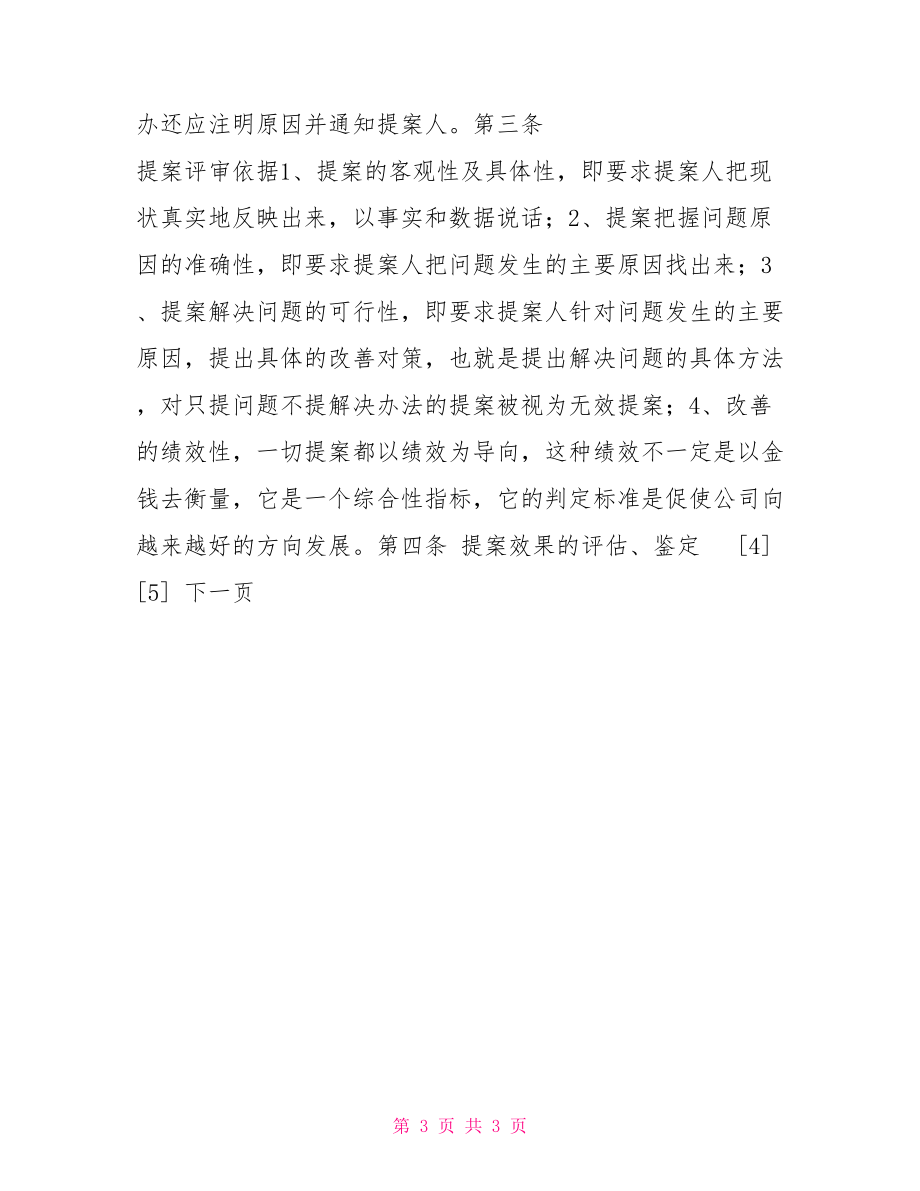 办还应注明原因并通知提案人。第三条
提案评审依据1、提案的客观性及具体性，即要求提案人把现状真实地反映出来，以事实和数据说话；2、提案把握问题原因的准确性，即要求提案人把问题发生的主要原因找出来；3、提案解决问题的可行性，即要求提案人针对问题发生的主要原因，提出具体的改善对策，也就是提出解决问题的具体方法，对只提问题不提解决办法的提案被视为无效提案；4、改善的绩效性，一切提案都以绩效为导向，这种绩效不一定是以金钱去衡量，它是一个综合性指标，它的判定标准是促使公司向越来越好的方向发展。第四条 提案效果的评估、鉴定 [4] [5] 下一页

第 3 页 共 3 页